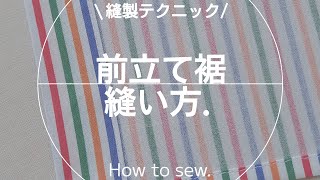 \縫製テクニック/

前立て裾
縫い方.

How to sew.